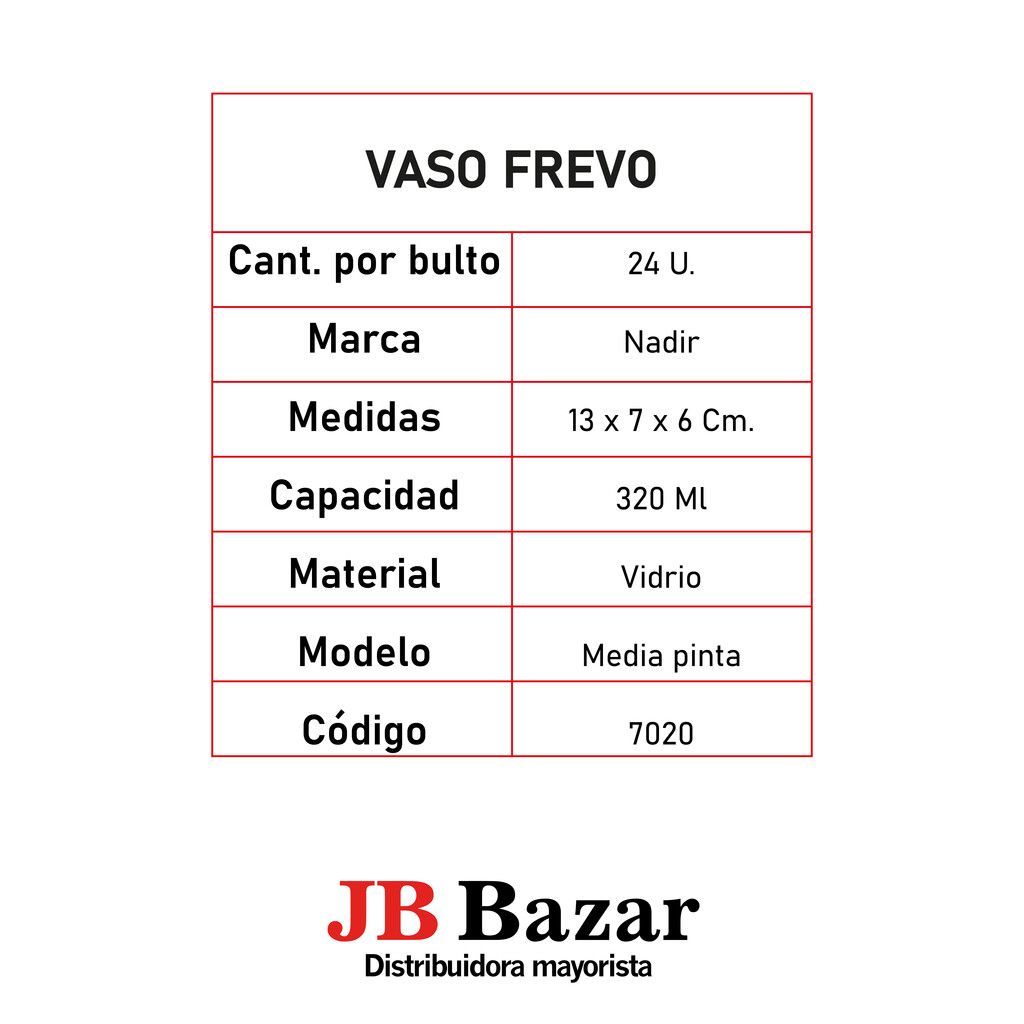 | VASO FREVO | |
|---|---|
| Cant. por bulto | 24 U. |
| Marca | Nadir |
| Medidas | 13 x 7 x 6 Cm. |
| Capacidad | 320 Ml |
| Material | Vidrio |
| Modelo | Media pinta |
| Código | 7020 |

JB Bazar
Distribuidora mayorista